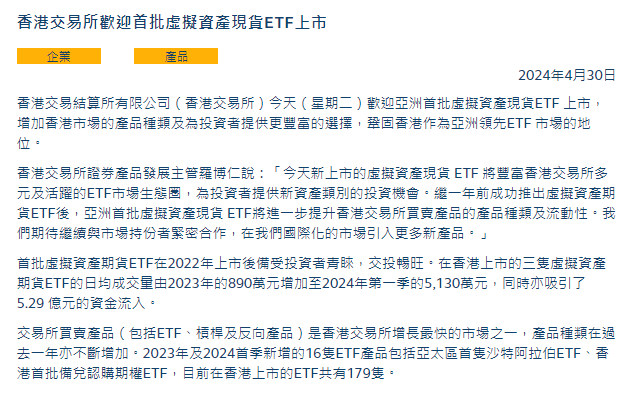 香港交易所歡迎首批虛擬資產現貨ETF上市

企業

產品

2024年4月30日

香港交易結算所有限公司（香港交易所）今天（星期二）歡迎亞洲首批虛擬資產現貨ETF 上市，增加香港市場的產品種類及為投資者提供更豐富的選擇，鞏固香港作為亞洲領先ETF 市場的地位。

香港交易所證券產品發展主管羅博仁說：「今天新上市的虛擬資產現貨 ETF 將豐富香港交易所多元及活躍的ETF市場生態圈，為投資者提供新資產類別的投資機會。繼一年前成功推出虛擬資產期貨ETF後，亞洲首批虛擬資產現貨 ETF將進一步提升香港交易所買賣產品的產品種類及流動性。我們期待繼續與市場持份者緊密合作，在我們國際化的市場引入更多新產品。」

首批虛擬資產期貨ETF在2022年上市後備受投資者青睞，交投暢旺。在香港上市的三隻虛擬資產期貨ETF的日均成交量由2023年的890萬元增加至2024年第一季的5,130萬元，同時亦吸引了5.29 億元的資金流入。

交易所買賣產品（包括ETF、槓桿及反向產品）是香港交易所增長最快的市場之一，產品種類在過去一年亦不斷增加。2023年及2024首季新增的16隻ETF產品包括亞太區首隻沙特阿拉伯ETF、香港首批備兌認購期權ETF，目前在香港上市的ETF共有179隻。